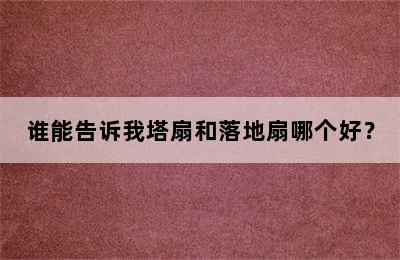 谁能告诉我塔扇和落地扇哪个好？